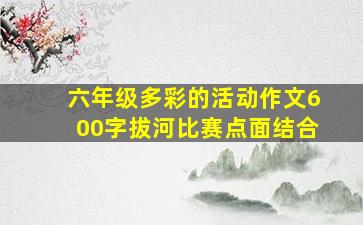 六年级多彩的活动作文600字拔河比赛点面结合